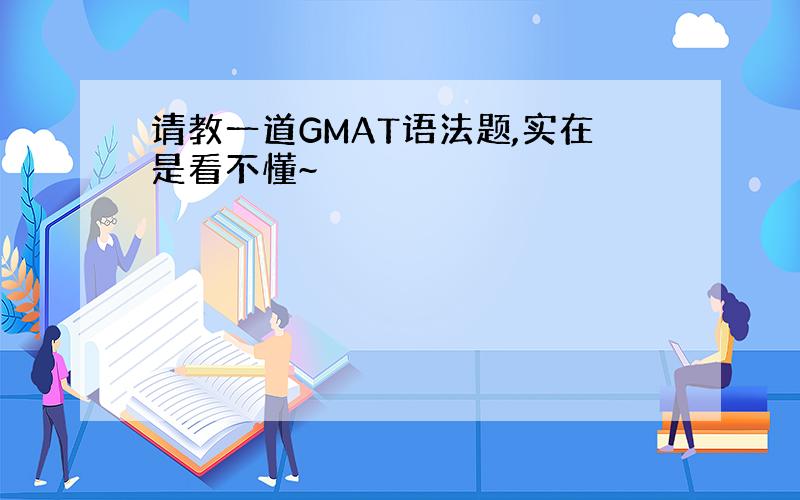 请教一道GMAT语法题,实在是看不懂~